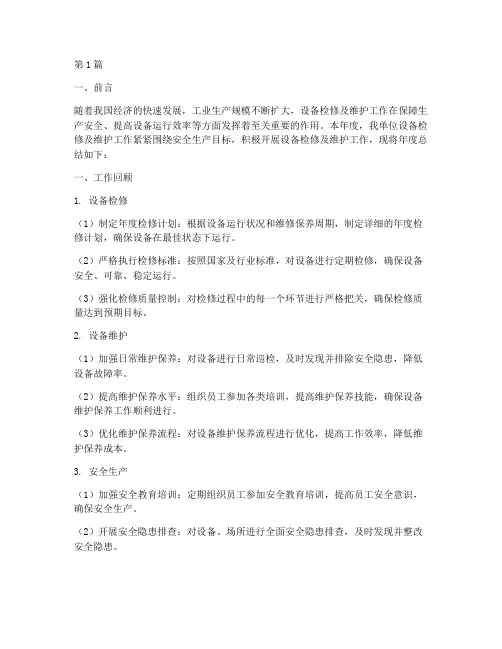 第1篇

一、前言

随着我国经济的快速发展，工业生产规模不断扩大，设备检修及维护工作在保障生产安全、提高设备运行效率等方面发挥着至关重要的作用。本年度，我单位设备检修及维护工作紧紧围绕安全生产目标，积极开展设备检修及维护工作，现将年度总结如下：

一、工作回顾

1. 设备检修

（1）制定年度检修计划：根据设备运行状况和维修保养周期，制定详细的年度检修计划，确保设备在最佳状态下运行。

（2）严格执行检修标准：按照国家及行业标准，对设备进行定期检修，确保设备安全、可靠、稳定运行。

（3）强化检修质量控制：对检修过程中的每一个环节进行严格把关，确保检修质量达到预期目标。

2. 设备维护

（1）加强日常维护保养：对设备进行日常巡检，及时发现并排除安全隐患，降低设备故障率。

（2）提高维护保养水平：组织员工参加各类培训，提高维护保养技能，确保设备维护保养工作顺利进行。

（3）优化维护保养流程：对设备维护保养流程进行优化，提高工作效率，降低维护保养成本。

3. 安全生产

（1）加强安全教育培训：定期组织员工参加安全教育培训，提高员工安全意识，确保安全生产。

（2）开展安全隐患排查：对设备、场所进行全面安全隐患排查，及时发现并整改安全隐患。